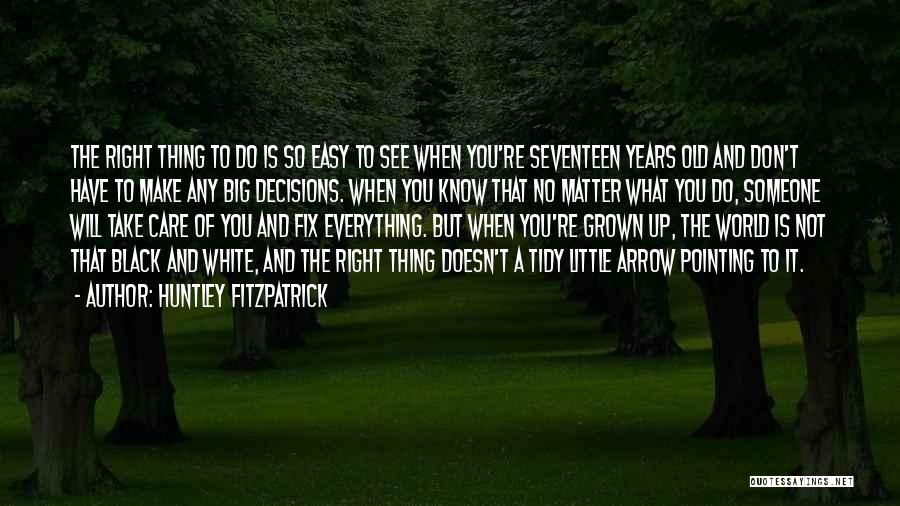 THE RIGHT THING TO DO IS SO EASY TO SEE WHEN YOU'RE SEVENTEEN YEARS OLD AND DON'T HAVE TO MAKE ANY BIG DECISIONS. WHEN YOU KNOW THAT NO MATTER WHAT YOU DO, SOMEONE WILL TAKE CARE OF YOU AND FIX EVERYTHING. BUT WHEN YOU'RE GROWN UP, THE WORLD IS NOT THAT BLACK AND WHITE, AND THE RIGHT THING DOESN'T A TIDY LITTLE ARROW POINTING TO IT.

- AUTHOR: HUNTLEY FITZPATRICK

QUOTESSAYINGS.NET